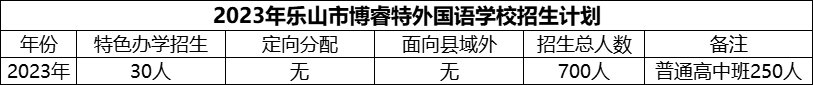 2023年乐山市博睿特外国语学校招生计划

| 年份 | 特色办学招生 | 定向分配 | 面向县域外 | 招生总人数 | 备注 |
|---|---|---|---|---|---|
| 2023年 | 30人 | 无 | 无 | 700人 | 普通高中班250人 |